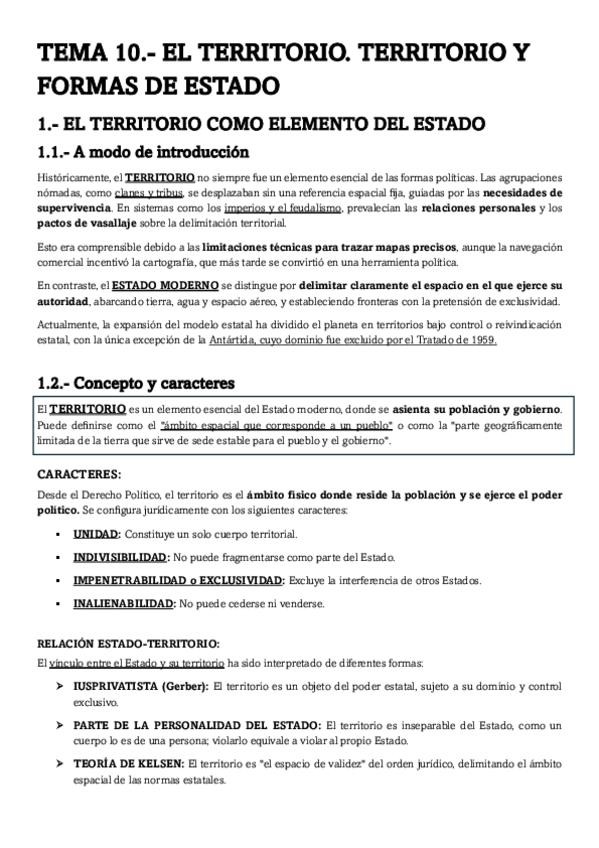 TEMA 10.- EL TERRITORIO. TERRITORIO Y FORMAS DE ESTADO

1.- EL TERRITORIO COMO ELEMENTO DEL ESTADO

1.1.- A modo de introducción

Históricamente, el TERRITORIO no siempre fue un elemento esencial de las formas políticas. Las agrupaciones nómadas, como clanes y tribus, se desplazaban sin una referencia espacial fija, guiadas por las necesidades de supervivencia. En sistemas como los imperios y el feudalismo, prevalecían las relaciones personales y los pactos de vasallaje sobre la delimitación territorial.

Esto era comprensible debido a las limitaciones técnicas para trazar mapas precisos, aunque la navegación comercial incentivó la cartografía, que más tarde se convirtió en una herramienta política.

En contraste, el ESTADO MODERNO se distingue por delimitar claramente el espacio en el que ejerce su autoridad, abarcando tierra, agua y espacio aéreo, y estableciendo fronteras con la pretensión de exclusividad.

Actualmente, la expansión del modelo estatal ha dividido el planeta en territorios bajo control o reivindicación estatal, con la única excepción de la Antártida, cuyo dominio fue excluido por el Tratado de 1959.

1.2.- Concepto y caracteres

El TERRITORIO es un elemento esencial del Estado moderno, donde se asienta su población y gobierno. Puede definirse como el "ámbito espacial que corresponde a un pueblo" o como la "parte geográficamente limitada de la tierra que sirve de sede estable para el pueblo y el gobierno".

CARACTERES:

Desde el Derecho Político, el territorio es el ámbito físico donde reside la población y se ejerce el poder político. Se configura jurídicamente con los siguientes caracteres:

▪ UNIDAD: Constituye un solo cuerpo territorial.
▪ INDIVISIBILIDAD: No puede fragmentarse como parte del Estado.
▪ IMPENETRABILIDAD o EXCLUSIVIDAD: Excluye la interferencia de otros Estados.
▪ INALIENABILIDAD: No puede cederse ni venderse.

RELACIÓN ESTADO-TERRITORIO:

El vínculo entre el Estado y su territorio ha sido interpretado de diferentes formas:

➢ IUSPRIVATISTA (Gerber): El territorio es un objeto del poder estatal, sujeto a su dominio y control exclusivo.
➢ PARTE DE LA PERSONALIDAD DEL ESTADO: El territorio es inseparable del Estado, como un cuerpo lo es de una persona; violarlo equivale a violar al propio Estado.
➢ TEORÍA DE KELSEN: El territorio es "el espacio de validez" del orden jurídico, delimitando el ámbito espacial de las normas estatales.